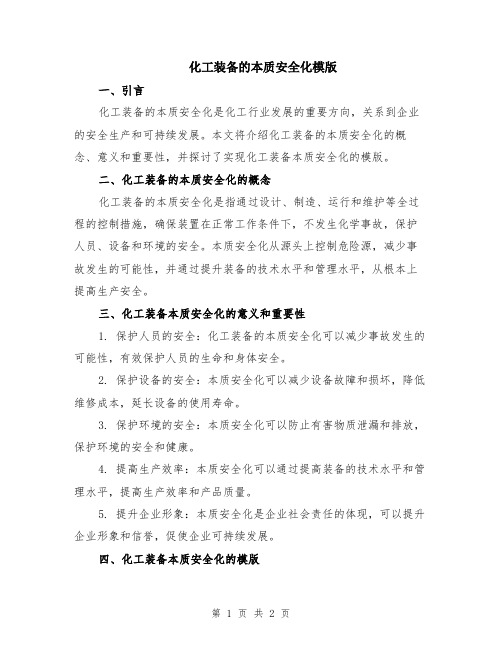 化工装备的本质安全化模版

一、引言

化工装备的本质安全化是化工行业发展的重要方向，关系到企业的安全生产和可持续发展。本文将介绍化工装备的本质安全化的概念、意义和重要性，并探讨了实现化工装备本质安全化的模版。

二、化工装备的本质安全化的概念

化工装备的本质安全化是指通过设计、制造、运行和维护等全过程的控制措施，确保装置在正常工作条件下，不发生化学事故，保护人员、设备和环境的安全。本质安全化从源头上控制危险源，减少事故发生的可能性，并通过提升装备的技术水平和管理水平，从根本上提高生产安全。

三、化工装备本质安全化的意义和重要性

1. 保护人员的安全：化工装备的本质安全化可以减少事故发生的可能性，有效保护人员的生命和身体安全。

2. 保护设备的安全：本质安全化可以减少设备故障和损坏，降低维修成本，延长设备的使用寿命。

3. 保护环境的安全：本质安全化可以防止有害物质泄漏和排放，保护环境的安全和健康。

4. 提高生产效率：本质安全化可以通过提高装备的技术水平和管理水平，提高生产效率和产品质量。

5. 提升企业形象：本质安全化是企业社会责任的体现，可以提升企业形象和信誉，促使企业可持续发展。

四、化工装备本质安全化的模版

第 1 页 共 2 页